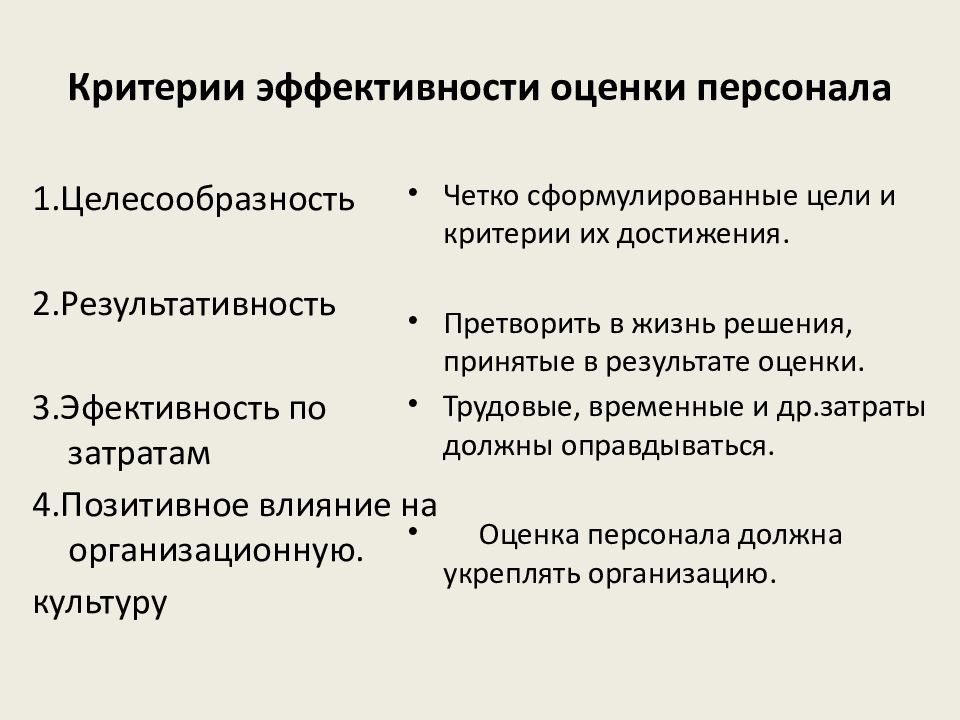 Критерии эффективности оценки персонала

1.Целесообразность

2.Результативность

3.Эфективность по затратам

4.Позитивное влияние на организационную. культуру

• Четко сформулированные цели и критерии их достижения.

• Претворить в жизнь решения, принятые в результате оценки.

• Трудовые, временные и др.затраты должны оправдываться.

• Оценка персонала должна укреплять организацию.